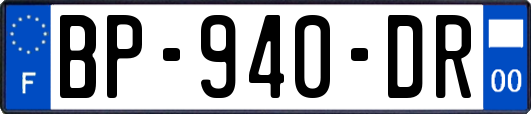 F
BP-940-DR
00